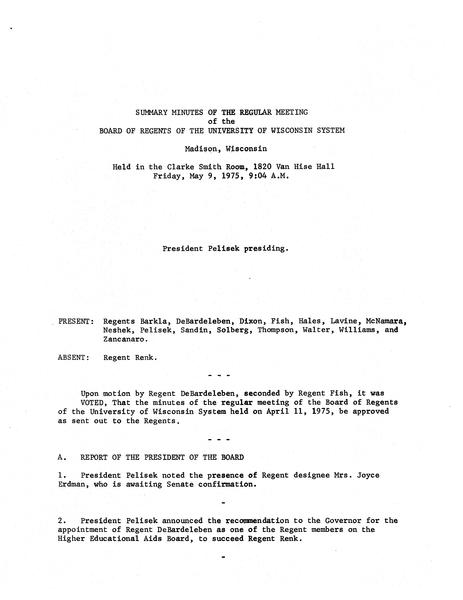 SUMMARY MINUTES OF THE REGULAR MEETING
of the
BOARD OF REGENTS OF THE UNIVERSITY OF WISCONSIN SYSTEM

Madison, Wisconsin

Held in the Clarke Smith Room, 1820 Van Hise Hall
Friday, May 9, 1975, 9:04 A.M.

President Pelisek presiding.

PRESENT: Regents Barkla, DeBardeleben, Dixon, Fish, Hales, Lavine, McNamara, Neshek, Pelisek, Sandin, Solberg, Thompson, Walter, Williams, and Zancanaro.

ABSENT: Regent Renk.

- - -

Upon motion by Regent DeBardeleben, seconded by Regent Fish, it was VOTED, That the minutes of the regular meeting of the Board of Regents of the University of Wisconsin System held on April 11, 1975, be approved as sent out to the Regents.

- - -

A. REPORT OF THE PRESIDENT OF THE BOARD

1. President Pelisek noted the presence of Regent designee Mrs. Joyce Erdman, who is awaiting Senate confirmation.

-

2. President Pelisek announced the recommendation to the Governor for the appointment of Regent DeBardeleben as one of the Regent members on the Higher Educational Aids Board, to succeed Regent Renk.

-